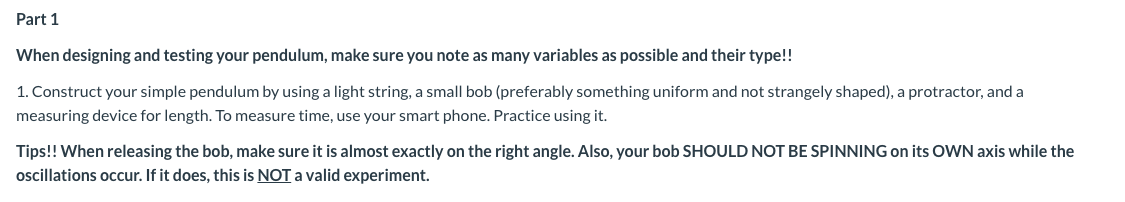 Part 1

When designing and testing your pendulum, make sure you note as many variables as possible and their type!!

1. Construct your simple pendulum by using a light string, a small bob (preferably something uniform and not strangely shaped), a protractor, and a measuring device for length. To measure time, use your smart phone. Practice using it.

Tips!! When releasing the bob, make sure it is almost exactly on the right angle. Also, your bob SHOULD NOT BE SPINNING on its OWN axis while the oscillations occur. If it does, this is NOT a valid experiment.